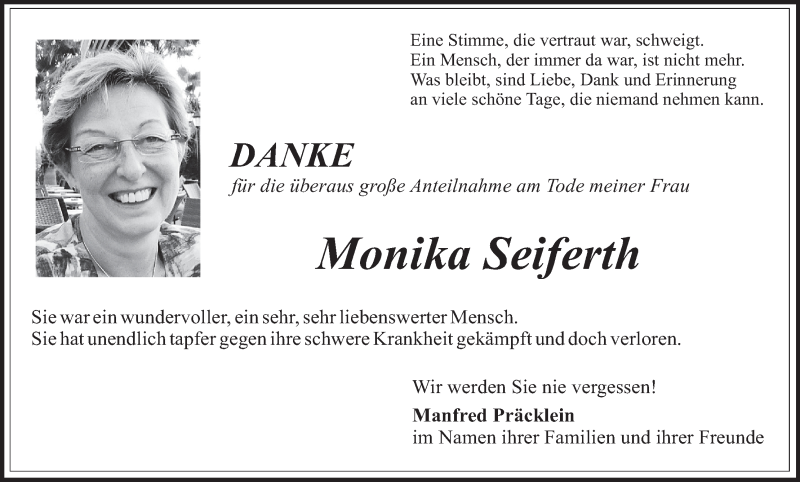 Eine Stimme, die vertraut war, schweigt.
Ein Mensch, der immer da war, ist nicht mehr.
Was bleibt, sind Liebe, Dank und Erinnerung
an viele schöne Tage, die niemand nehmen kann.

DANKE
für die überaus große Anteilnahme am Tode meiner Frau

Monika Seiferth

Sie war ein wundervoller, ein sehr, sehr liebenswerter Mensch.
Sie hat unendlich tapfer gegen ihre schwere Krankheit gekämpft und doch verloren.

Wir werden Sie nie vergessen!
Manfred Präcklein
im Namen ihrer Familien und ihrer Freunde